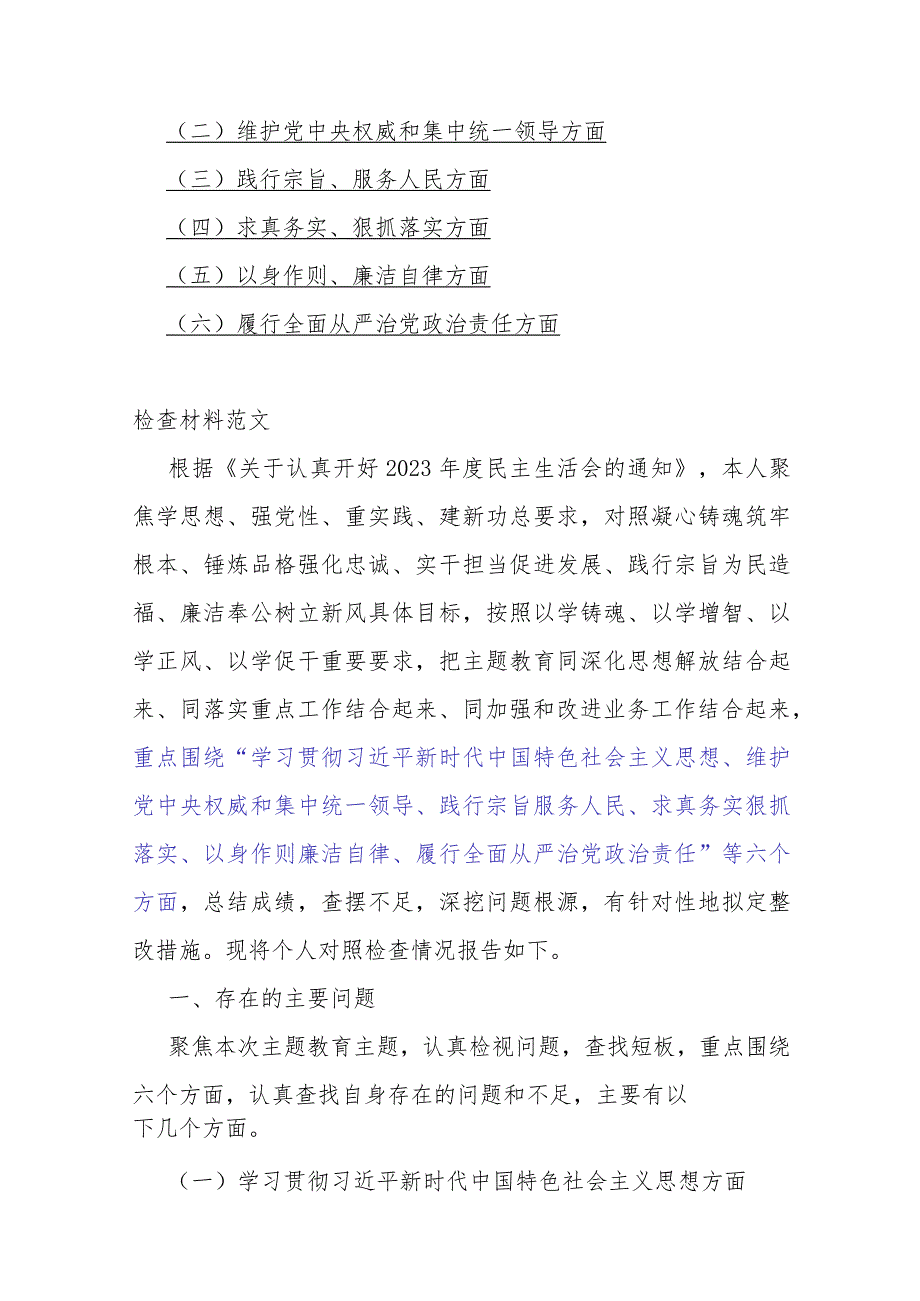 （二）维护党中央权威和集中统一领导方面

（三）践行宗旨、服务人民方面

（四）求真务实、狠抓落实方面

（五）以身作则、廉洁自律方面

（六）履行全面从严治党政治责任方面

检查材料范文

根据《关于认真开好2023年度民主生活会的通知》，本人聚焦学思想、强党性、重实践、建新功总要求，对照凝心铸魂筑牢根本、锤炼品格强化忠诚、实干担当促进发展、践行宗旨为民造福、廉洁奉公树立新风具体目标，按照以学铸魂、以学增智、以学正风、以学促干重要要求，把主题教育同深化思想解放结合起来、同落实重点工作结合起来、同加强和改进业务工作结合起来，重点围绕“学习贯彻习近平新时代中国特色社会主义思想、维护党中央权威和集中统一领导、践行宗旨服务人民、求真务实狠抓落实、以身作则廉洁自律、履行全面从严治党政治责任”等六个方面，总结成绩，查摆不足，深挖问题根源，有针对性地拟定整改措施。现将个人对照检查情况报告如下。

一、存在的主要问题

聚焦本次主题教育主题，认真检视问题，查找短板，重点围绕六个方面，认真查找自身存在的问题和不足，主要有以下几个方面。

（一）学习贯彻习近平新时代中国特色社会主义思想方面